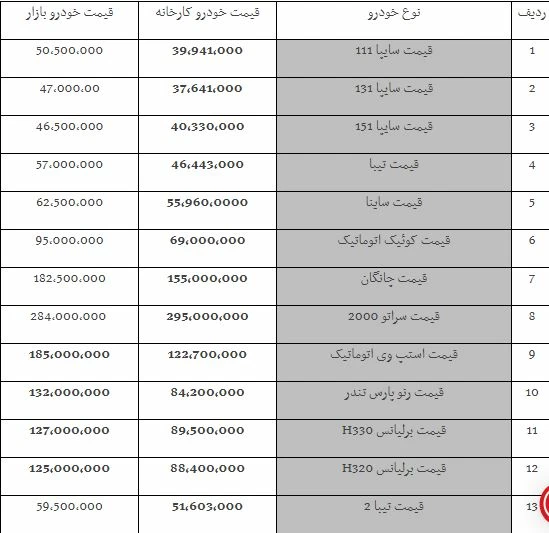 | ردیف | نوع خودرو | قیمت خودرو کارخانه | قیمت خودرو بازار |
|---|---|---|---|
| 1 | قیمت سایپا 111 | 39،941،000 | 50،500،000 |
| 2 | قیمت سایپا 131 | 37،641،000 | 47،000،00 |
| 3 | قیمت سایپا 151 | 40،330،000 | 46،500،000 |
| 4 | قیمت تیبا | 46،443،000 | 57،000،000 |
| 5 | قیمت ساینا | 55،960،0000 | 62،500،000 |
| 6 | قیمت کوئیک اتوماتیک | 69،000،000 | 95،000،000 |
| 7 | قیمت چانگان | 155،000،000 | 182،500،000 |
| 8 | قیمت سراتو 2000 | 295،000،000 | 284،000،000 |
| 9 | قیمت استپ وی اتوماتیک | 122،700،000 | 185،000،000 |
| 10 | قیمت رنو پارس تندر | 84،200،000 | 132،000،000 |
| 11 | قیمت برلیانس H330 | 89،500،000 | 127،000،000 |
| 12 | قیمت برلیانس H320 | 88،400،000 | 125،000،000 |
| 13 | قیمت تیبا 2 | 51،603،000 | 59،500،000 |